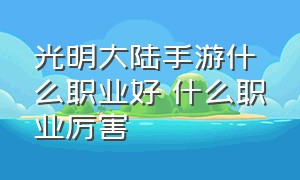 光明大陆手游什么职业好 什么职业厉害